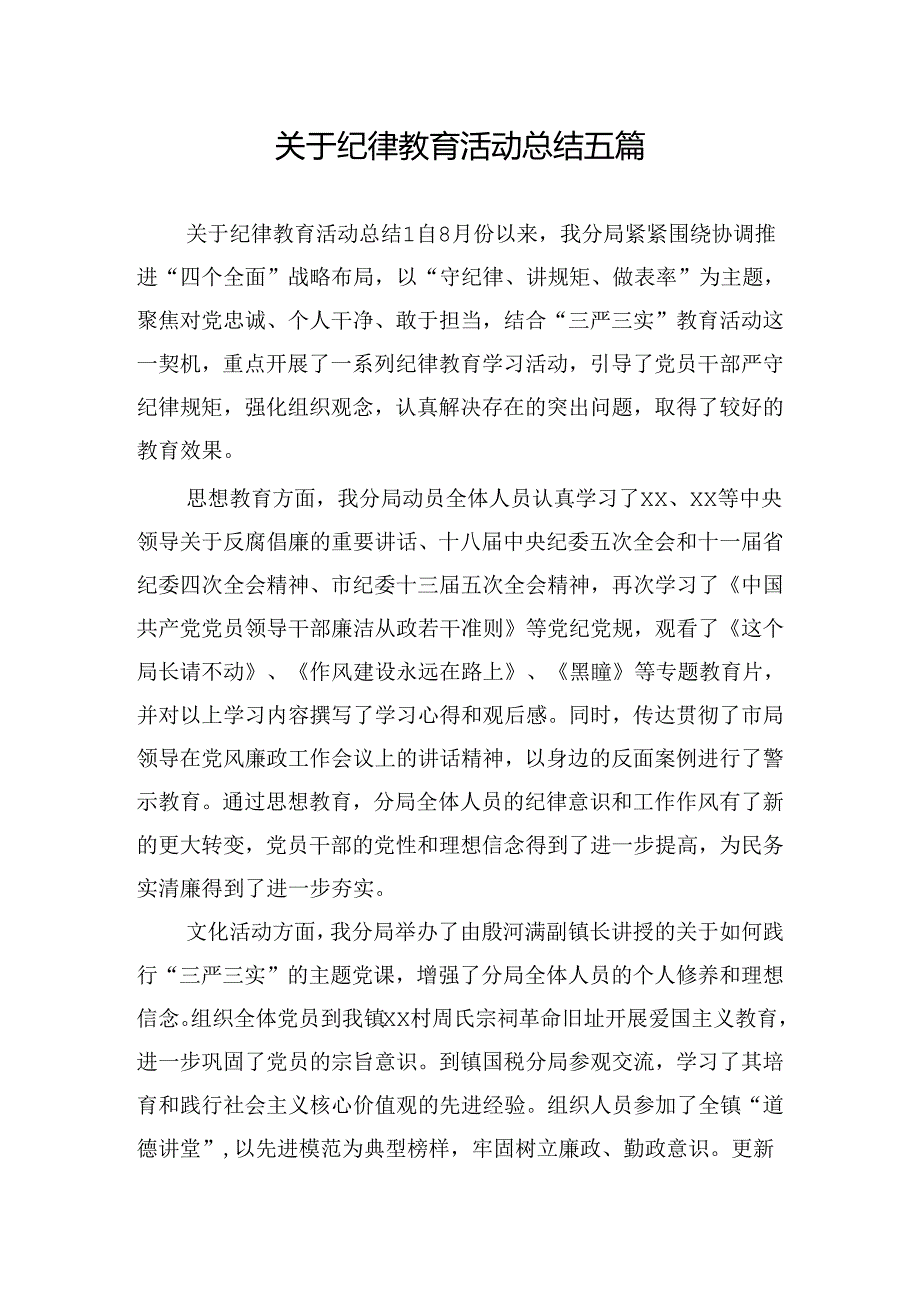 关于纪律教育活动总结五篇

关于纪律教育活动总结1自8月份以来，我分局紧紧围绕协调推进“四个全面”战略布局，以“守纪律、讲规矩、做表率”为主题，聚焦对党忠诚、个人干净、敢于担当，结合“三严三实”教育活动这一契机，重点开展了一系列纪律教育学习活动，引导了党员干部严守纪律规矩，强化组织观念，认真解决存在的突出问题，取得了较好的教育效果。

思想教育方面，我分局动员全体人员认真学习了XX、XX等中央领导关于反腐倡廉的重要讲话、十八届中央纪委五次全会和十一届省纪委四次全会精神、市纪委十三届五次全会精神，再次学习了《中国共产党党员领导干部廉洁从政若干准则》等党纪党规，观看了《这个局长请不动》、《作风建设永远在路上》、《黑瞳》等专题教育片，并对以上学习内容撰写了学习心得和观后感。同时，传达贯彻了市局领导在党风廉政工作会议上的讲话精神，以身边的反面案例进行了警示教育。通过思想教育，分局全体人员的纪律意识和工作作风有了新的更大转变，党员干部的党性和理想信念得到了进一步提高，为民务实清廉得到了进一步夯实。

文化活动方面，我分局举办了由殷河满副镇长讲授的关于如何践行“三严三实”的主题党课，增强了分局全体人员的个人修养和理想信念。组织全体党员到我镇XX村周氏宗祠革命旧址开展爱国主义教育，进一步巩固了党员的宗旨意识。到镇国税分局参观交流，学习了其培育和践行社会主义核心价值观的先进经验。组织人员参加了全镇“道德讲堂”，以先进模范为典型榜样，牢固树立廉政、勤政意识。更新